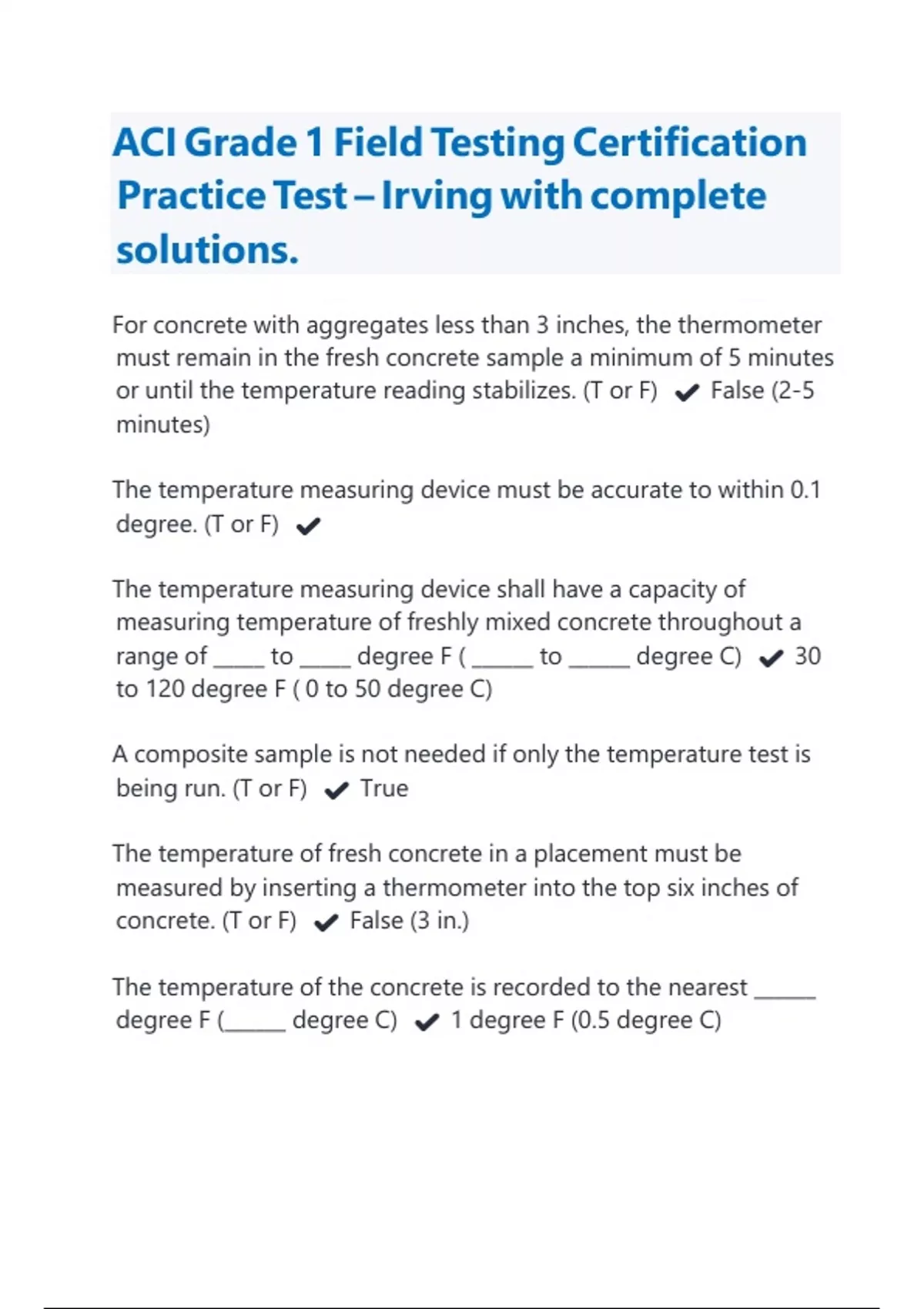 ACI Grade 1 Field Testing Certification Practice Test – Irving with complete solutions.

For concrete with aggregates less than 3 inches, the thermometer must remain in the fresh concrete sample a minimum of 5 minutes or until the temperature reading stabilizes. (T or F) ✔ False (2-5 minutes)

The temperature measuring device must be accurate to within 0.1 degree. (T or F) ✔

The temperature measuring device shall have a capacity of measuring temperature of freshly mixed concrete throughout a range of _____ to _____ degree F ( ______ to ______ degree C) ✔ 30 to 120 degree F ( 0 to 50 degree C)

A composite sample is not needed if only the temperature test is being run. (T or F) ✔ True

The temperature of fresh concrete in a placement must be measured by inserting a thermometer into the top six inches of concrete. (T or F) ✔ False (3 in.)

The temperature of the concrete is recorded to the nearest ______ degree F (______ degree C) ✔ 1 degree F (0.5 degree C)